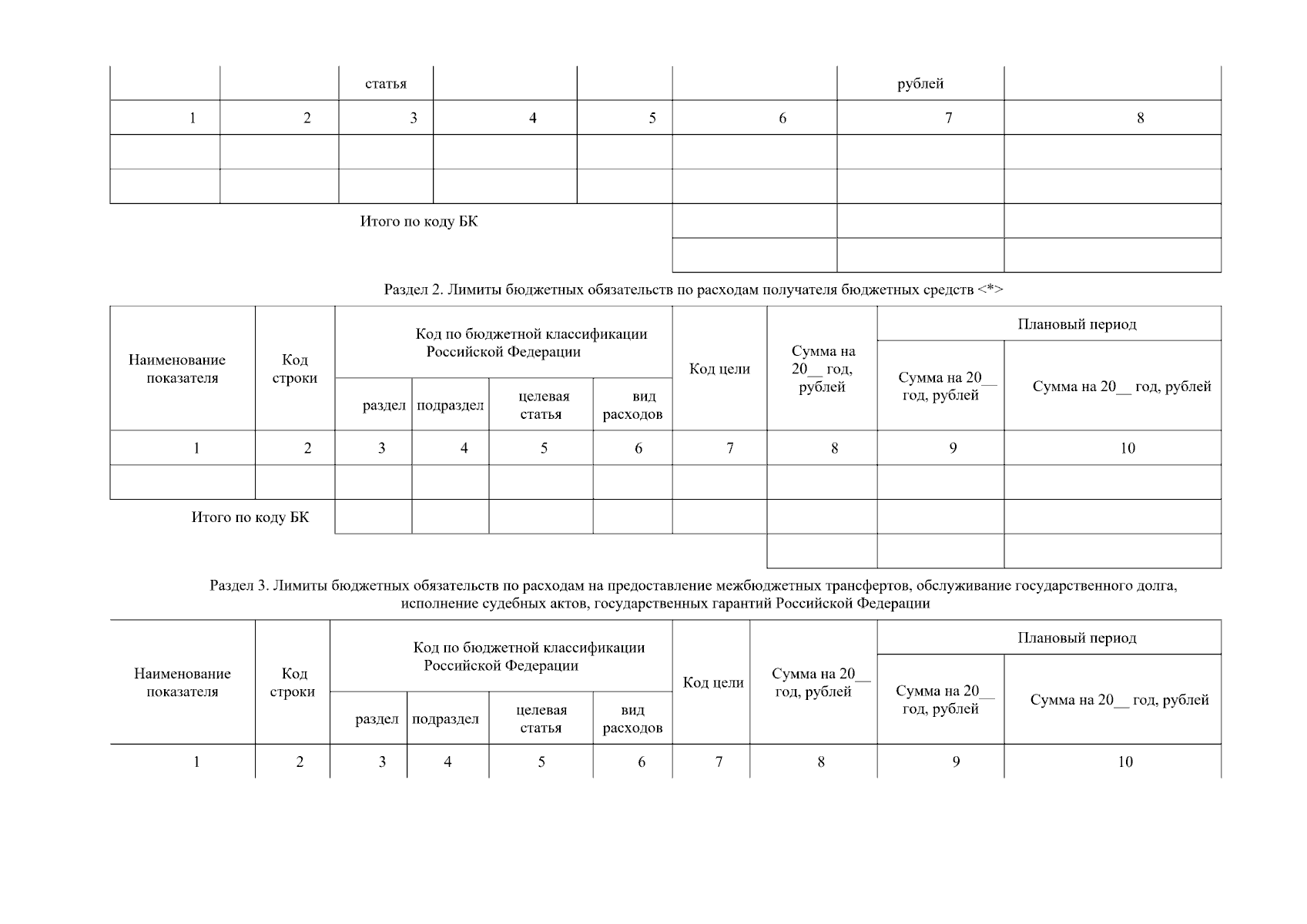 | | | статья | | | | рублей | |
|---|---|---|---|---|---|---|---|
| 1 | 2 | 3 | 4 | 5 | 6 | 7 | 8 |
| | | | | | | | |
| | | | | | | | |
| Итого по коду БК | | | | | | | |
| | | | | | | | |

Раздел 2. Лимиты бюджетных обязательств по расходам получателя бюджетных средств <*>

| Наименование показателя | Код строки | Код по бюджетной классификации Российской Федерации | | | | Код цели | Сумма на 20__ год, рублей | Плановый период | |
|---|---|---|---|---|---|---|---|---|---|
| | | раздел | подраздел | целевая статья | вид расходов | | | Сумма на 20__ год, рублей | Сумма на 20__ год, рублей |
| 1 | 2 | 3 | 4 | 5 | 6 | 7 | 8 | 9 | 10 |
| | | | | | | | | | |
| Итого по коду БК | | | | | | | | | |
| | | | | | | | | | |

Раздел 3. Лимиты бюджетных обязательств по расходам на предоставление межбюджетных трансфертов, обслуживание государственного долга, исполнение судебных актов, государственных гарантий Российской Федерации

| Наименование показателя | Код строки | Код по бюджетной классификации Российской Федерации | | | | Код цели | Сумма на 20__ год, рублей | Плановый период | |
|---|---|---|---|---|---|---|---|---|---|
| | | раздел | подраздел | целевая статья | вид расходов | | | Сумма на 20__ год, рублей | Сумма на 20__ год, рублей |
| 1 | 2 | 3 | 4 | 5 | 6 | 7 | 8 | 9 | 10 |